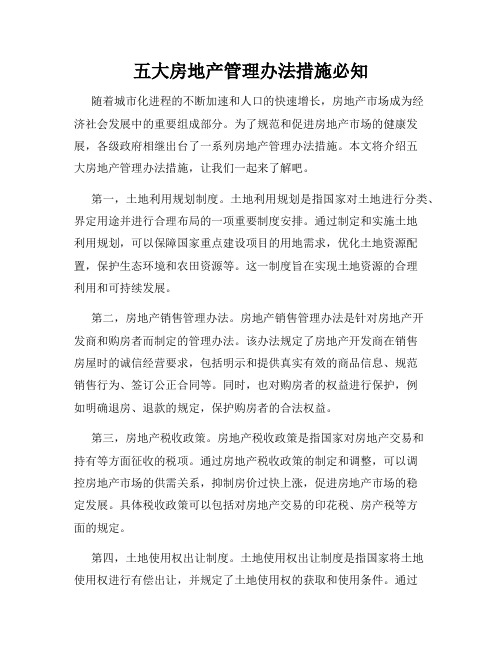 五大房地产管理办法措施必知

随着城市化进程的不断加速和人口的快速增长，房地产市场成为经济社会发展中的重要组成部分。为了规范和促进房地产市场的健康发展，各级政府相继出台了一系列房地产管理办法措施。本文将介绍五大房地产管理办法措施，让我们一起来了解吧。

第一，土地利用规划制度。土地利用规划是指国家对土地进行分类、界定用途并进行合理布局的一项重要制度安排。通过制定和实施土地利用规划，可以保障国家重点建设项目的用地需求，优化土地资源配置，保护生态环境和农田资源等。这一制度旨在实现土地资源的合理利用和可持续发展。

第二，房地产销售管理办法。房地产销售管理办法是针对房地产开发商和购房者而制定的管理办法。该办法规定了房地产开发商在销售房屋时的诚信经营要求，包括明示和提供真实有效的商品信息、规范销售行为、签订公正合同等。同时，也对购房者的权益进行保护，例如明确退房、退款的规定，保护购房者的合法权益。

第三，房地产税收政策。房地产税收政策是指国家对房地产交易和持有等方面征收的税项。通过房地产税收政策的制定和调整，可以调控房地产市场的供需关系，抑制房价过快上涨，促进房地产市场的稳定发展。具体税收政策可以包括对房地产交易的印花税、房产税等方面的规定。

第四，土地使用权出让制度。土地使用权出让制度是指国家将土地使用权进行有偿出让，并规定了土地使用权的获取和使用条件。通过